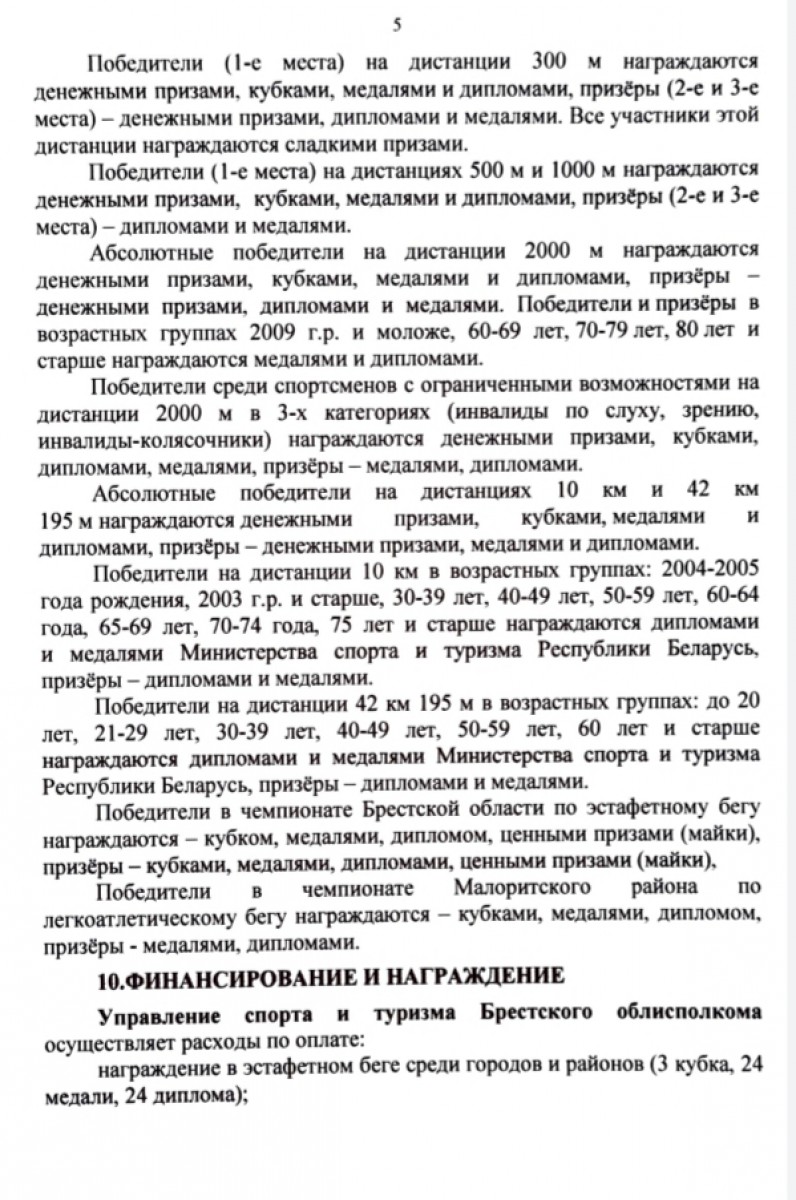 5

Победители (1-е места) на дистанции 300 м награждаются денежными призами, кубками, медалями и дипломами, призёры (2-е и 3-е места) – денежными призами, дипломами и медалями. Все участники этой дистанции награждаются сладкими призами.

Победители (1-е места) на дистанциях 500 м и 1000 м награждаются денежными призами, кубками, медалями и дипломами, призёры (2-е и 3-е места) – дипломами и медалями.

Абсолютные победители на дистанции 2000 м награждаются денежными призами, кубками, медалями и дипломами, призёры – денежными призами, дипломами и медалями. Победители и призёры в возрастных группах 2009 г.р. и моложе, 60-69 лет, 70-79 лет, 80 лет и старше награждаются медалями и дипломами.

Победители среди спортсменов с ограниченными возможностями на дистанции 2000 м в 3-х категориях (инвалиды по слуху, зрению, инвалиды-колясочники) награждаются денежными призами, кубками, дипломами, медалями, призёры – медалями, дипломами.

Абсолютные победители на дистанциях 10 км и 42 км 195 м награждаются денежными призами, кубками, медалями и дипломами, призёры – денежными призами, медалями и дипломами.

Победители на дистанции 10 км в возрастных группах: 2004-2005 года рождения, 2003 г.р. и старше, 30-39 лет, 40-49 лет, 50-59 лет, 60-64 года, 65-69 лет, 70-74 года, 75 лет и старше награждаются дипломами и медалями Министерства спорта и туризма Республики Беларусь, призёры – дипломами и медалями.

Победители на дистанции 42 км 195 м в возрастных группах: до 20 лет, 21-29 лет, 30-39 лет, 40-49 лет, 50-59 лет, 60 лет и старше награждаются дипломами и медалями Министерства спорта и туризма Республики Беларусь, призёры – дипломами и медалями.

Победители в чемпионате Брестской области по эстафетному бегу награждаются – кубком, медалями, дипломом, ценными призами (майки), призёры – кубками, медалями, дипломами, ценными призами (майки),

Победители в чемпионате Малоритского района по легкоатлетическому бегу награждаются – кубками, медалями, дипломом, призёры - медалями, дипломами.

10.ФИНАНСИРОВАНИЕ И НАГРАЖДЕНИЕ

Управление спорта и туризма Брестского облисполкома осуществляет расходы по оплате:

награждение в эстафетном беге среди городов и районов (3 кубка, 24 медали, 24 диплома);